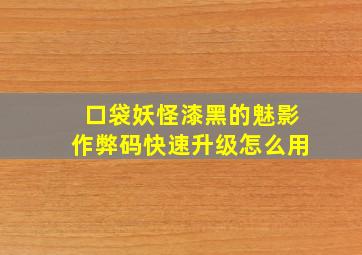 口袋妖怪漆黑的魅影
作弊码快速升级怎么用